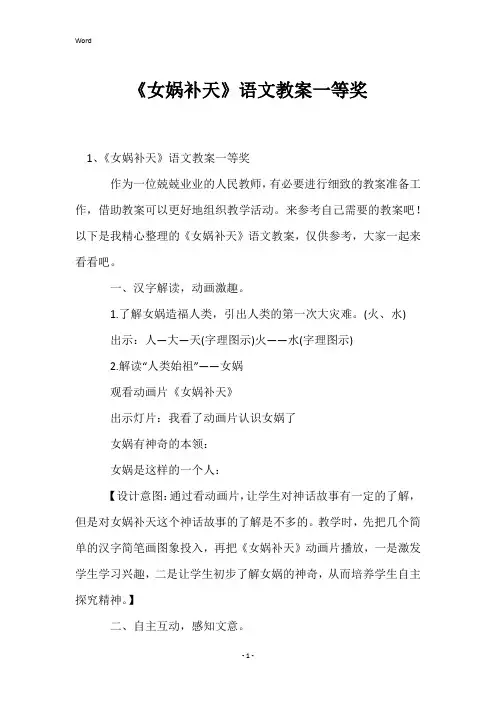 Word

《女娲补天》语文教案一等奖

1、《女娲补天》语文教案一等奖

作为一位兢兢业业的人民教师，有必要进行细致的教案准备工作，借助教案可以更好地组织教学活动。来参考自己需要的教案吧！以下是我精心整理的《女娲补天》语文教案，仅供参考，大家一起来看看吧。

一、汉字解读，动画激趣。

1.了解女娲造福人类，引出人类的第一次大灾难。(火、水)

出示：人—大—天(字理图示)火——水(字理图示)

2.解读“人类始祖”——女娲

观看动画片《女娲补天》

出示灯片：我看了动画片认识女娲了

女娲有神奇的本领：

女娲是这样的一个人：

【设计意图：通过看动画片，让学生对神话故事有一定的了解，但是对女娲补天这个神话故事的了解是不多的。教学时，先把几个简单的汉字简笔画图象投入，再把《女娲补天》动画片播放，一是激发学生学习兴趣，二是让学生初步了解女娲的神奇，从而培养学生自主探究精神。】

二、自主互动，感知文意。

- 1 -